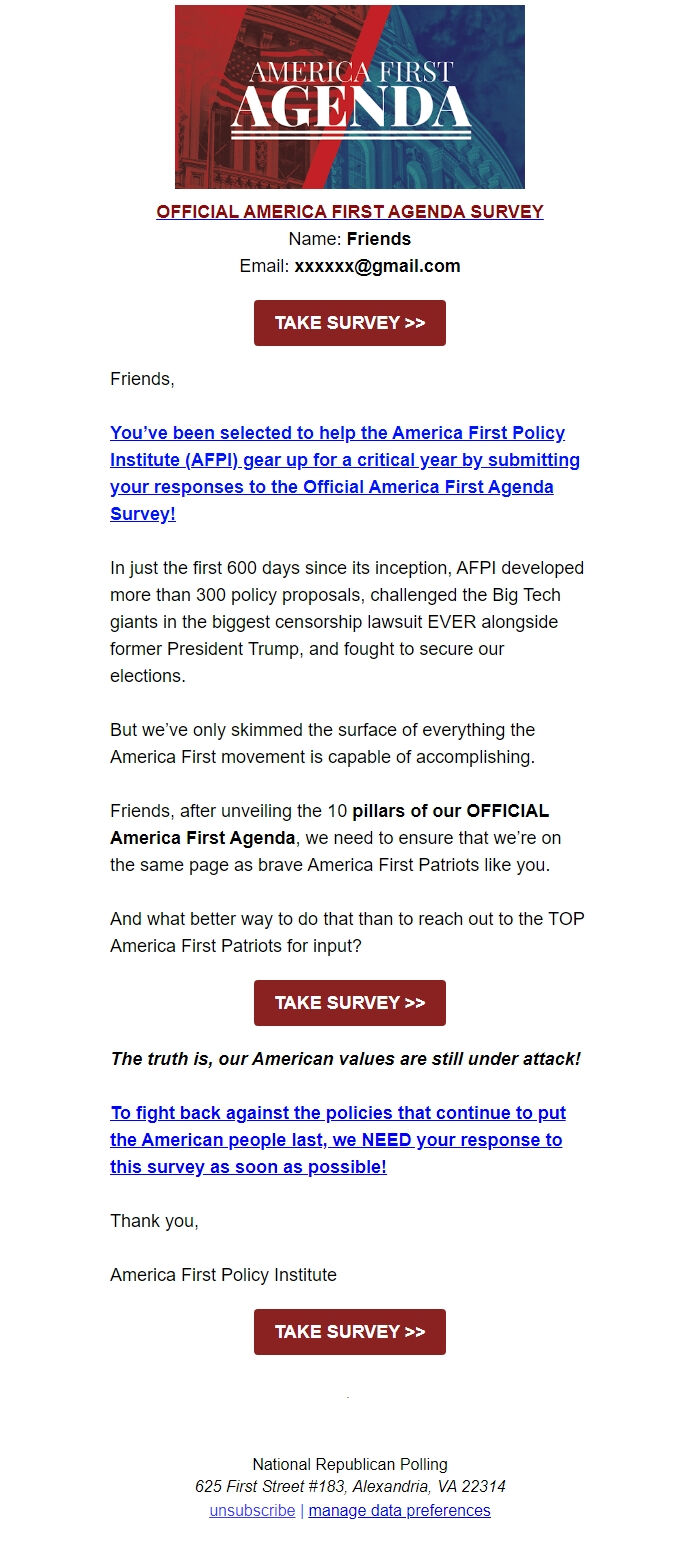 AMERICA FIRST
AGENDA

OFFICIAL AMERICA FIRST AGENDA SURVEY
Name: Friends
Email: xxxxxx@gmail.com

TAKE SURVEY >>

Friends,

You've been selected to help the America First Policy Institute (AFPI) gear up for a critical year by submitting your responses to the Official America First Agenda Survey!

In just the first 600 days since its inception, AFPI developed more than 300 policy proposals, challenged the Big Tech giants in the biggest censorship lawsuit EVER alongside former President Trump, and fought to secure our elections.

But we've only skimmed the surface of everything the America First movement is capable of accomplishing.

Friends, after unveiling the 10 pillars of our OFFICIAL America First Agenda, we need to ensure that we're on the same page as brave America First Patriots like you.

And what better way to do that than to reach out to the TOP America First Patriots for input?

TAKE SURVEY >>

The truth is, our American values are still under attack!

To fight back against the policies that continue to put the American people last, we NEED your response to this survey as soon as possible!

Thank you,

America First Policy Institute

TAKE SURVEY >>

National Republican Polling
625 First Street #183, Alexandria, VA 22314
unsubscribe | manage data preferences